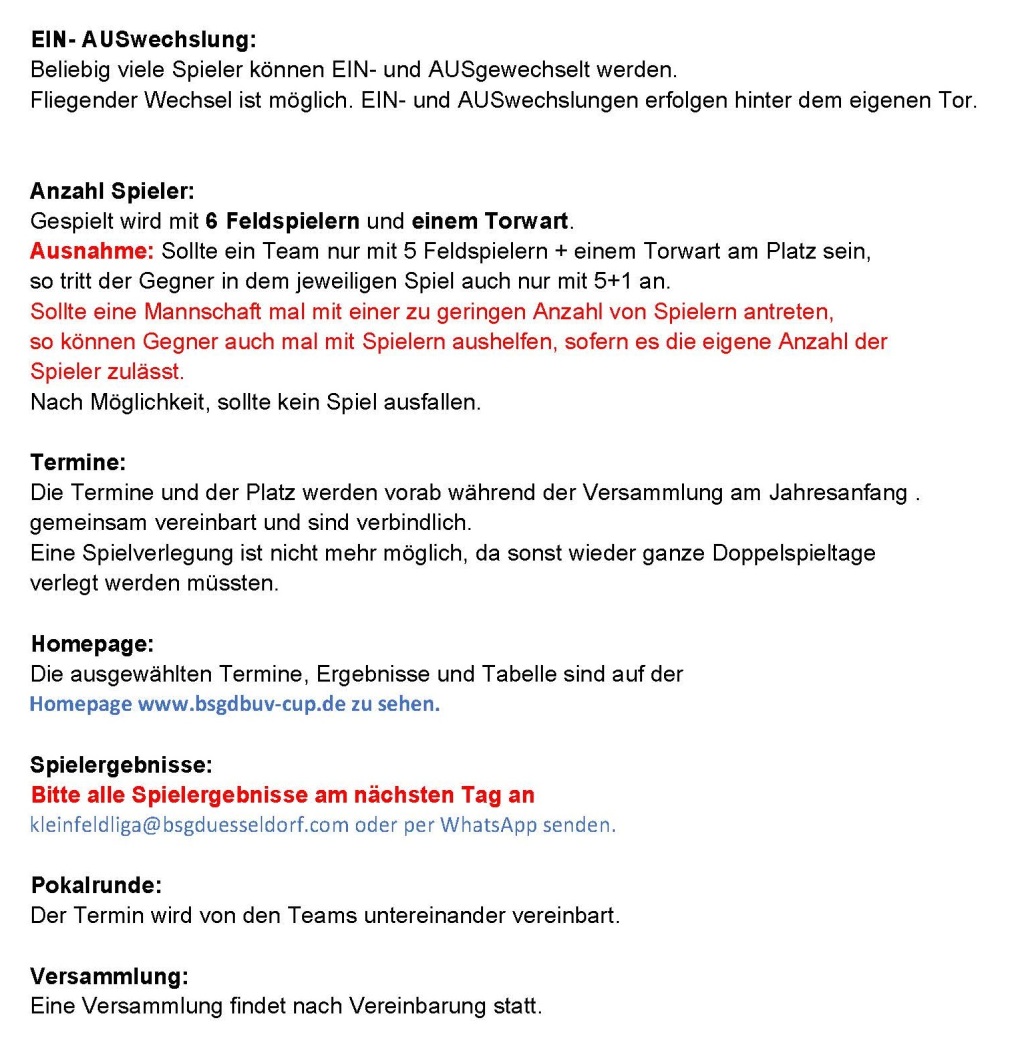 EIN- AUSwechslung:
Beliebig viele Spieler können EIN- und AUSgewechselt werden.
Fliegender Wechsel ist möglich. EIN- und AUSwechslungen erfolgen hinter dem eigenen Tor.

Anzahl Spieler:
Gespielt wird mit 6 Feldspielern und einem Torwart.
Ausnahme: Sollte ein Team nur mit 5 Feldspielern + einem Torwart am Platz sein, so tritt der Gegner in dem jeweiligen Spiel auch nur mit 5+1 an.
Sollte eine Mannschaft mal mit einer zu geringen Anzahl von Spielern antreten, so können Gegner auch mal mit Spielern aushelfen, sofern es die eigene Anzahl der Spieler zulässt.
Nach Möglichkeit, sollte kein Spiel ausfallen.

Termine:
Die Termine und der Platz werden vorab während der Versammlung am Jahresanfang . gemeinsam vereinbart und sind verbindlich.
Eine Spielverlegung ist nicht mehr möglich, da sonst wieder ganze Doppelspieltage verlegt werden müssten.

Homepage:
Die ausgewählten Termine, Ergebnisse und Tabelle sind auf der
Homepage www.bsgdbuv-cup.de zu sehen.

Spielergebnisse:
Bitte alle Spielergebnisse am nächsten Tag an
kleinfeldliga@bsgduesseldorf.com oder per WhatsApp senden.

Pokalrunde:
Der Termin wird von den Teams untereinander vereinbart.

Versammlung:
Eine Versammlung findet nach Vereinbarung statt.